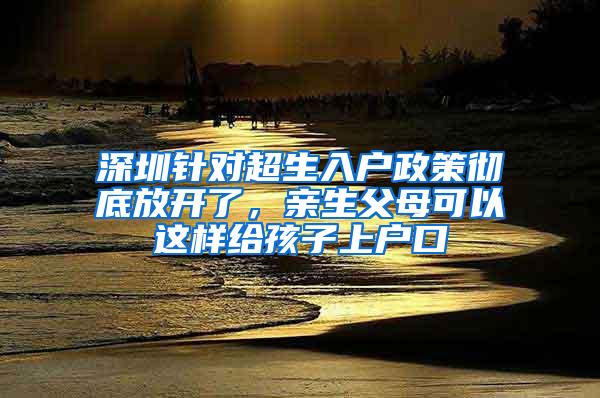 深圳针对超生入户政策彻底放开了，亲生父母可以这样给孩子上户口